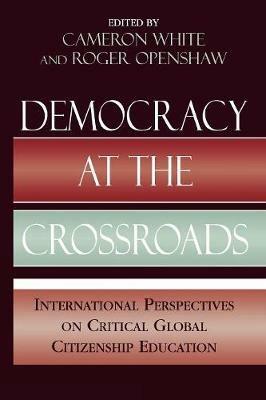 EDITED BY
CAMERON WHITE
AND ROGER OPENSHAW

DEMOCRACY
AT THE
CROSSROADS

INTERNATIONAL PERSPECTIVES ON CRITICAL GLOBAL CITIZENSHIP EDUCATION